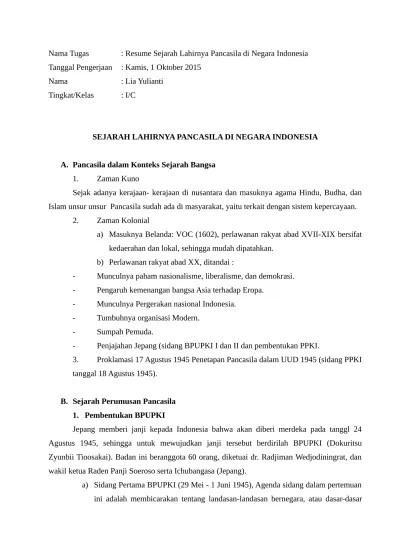 Nama Tugas : Resume Sejarah Lahirnya Pancasila di Negara Indonesia
Tanggal Pengerjaan : Kamis, 1 Oktober 2015
Nama : Lia Yulianti
Tingkat/Kelas : I/C

SEJARAH LAHIRNYA PANCASILA DI NEGARA INDONESIA

A. Pancasila dalam Konteks Sejarah Bangsa

1. Zaman Kuno

Sejak adanya kerajaan- kerajaan di nusantara dan masuknya agama Hindu, Budha, dan Islam unsur unsur Pancasila sudah ada di masyarakat, yaitu terkait dengan sistem kepercayaan.

2. Zaman Kolonial

a) Masuknya Belanda: VOC (1602), perlawanan rakyat abad XVII-XIX bersifat kedaerahan dan lokal, sehingga mudah dipatahkan.

b) Perlawanan rakyat abad XX, ditandai :

- Munculnya paham nasionalisme, liberalisme, dan demokrasi.
- Pengaruh kemenangan bangsa Asia terhadap Eropa.
- Munculnya Pergerakan nasional Indonesia.
- Tumbuhnya organisasi Modern.
- Sumpah Pemuda.
- Penjajahan Jepang (sidang BPUPKI I dan II dan pembentukan PPKI.

3. Proklamasi 17 Agustus 1945 Penetapan Pancasila dalam UUD 1945 (sidang PPKI tanggal 18 Agustus 1945).

B. Sejarah Perumusan Pancasila

1. Pembentukan BPUPKI

Jepang memberi janji kepada Indonesia bahwa akan diberi merdeka pada tanggl 24 Agustus 1945, sehingga untuk mewujudkan janji tersebut berdirilah BPUPKI (Dokuritsu Zyunbii Tioosakai). Badan ini beranggota 60 orang, diketuai dr. Radjiman Wedjodiningrat, dan wakil ketua Raden Panji Soeroso serta Ichubangasa (Jepang).

a) Sidang Pertama BPUPKI (29 Mei - 1 Juni 1945), Agenda sidang dalam pertemuan ini adalah membicarakan tentang landasan-landasan bernegara, atau dasar-dasar